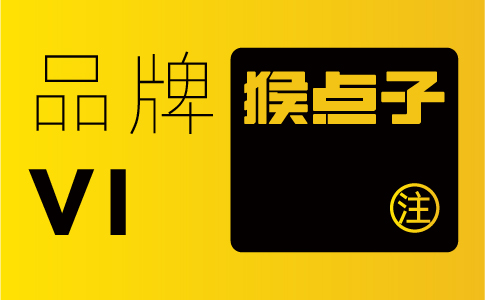 品牌
VI
猴点子
注